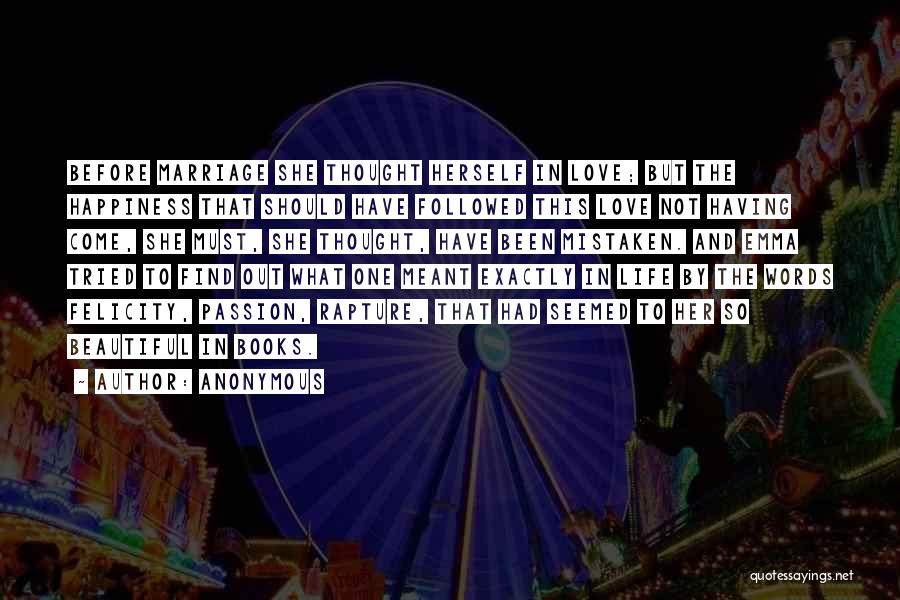 BEFORE MARRIAGE SHE THOUGHT HERSELF IN LOVE; BUT THE HAPPINESS THAT SHOULD HAVE FOLLOWED THIS LOVE NOT HAVING COME, SHE MUST, SHE THOUGHT, HAVE BEEN MISTAKEN. AND EMMA TRIED TO FIND OUT WHAT ONE MEANT EXACTLY IN LIFE BY THE WORDS FELICITY, PASSION, RAPTURE, THAT HAD SEEMED TO HER SO BEAUTIFUL IN BOOKS.

~ AUTHOR: ANONYMOUS

quotessayings.net